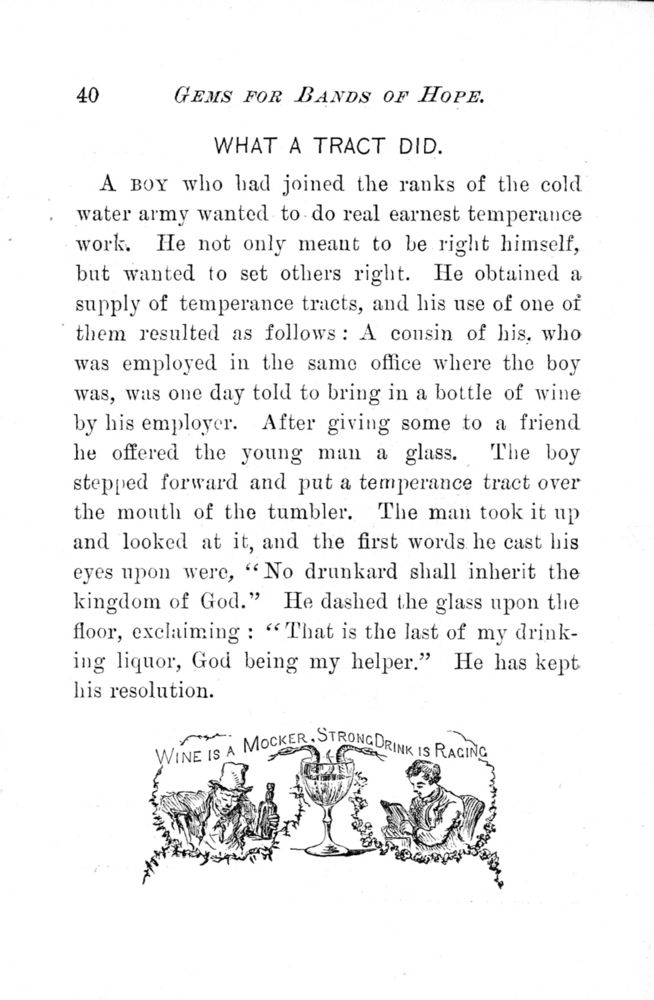 40 GEMS FOR BANDS OF HOPE.

WHAT A TRACT DID.

A BOY who had joined the ranks of the cold water army wanted to do real earnest temperance work. He not only meant to be right himself, but wanted to set others right. He obtained a supply of temperance tracts, and his use of one of them resulted as follows: A cousin of his, who was employed in the same office where the boy was, was one day told to bring in a bottle of wine by his employer. After giving some to a friend he offered the young man a glass. The boy stepped forward and put a temperance tract over the mouth of the tumbler. The man took it up and looked at it, and the first words he cast his eyes upon were, "No drunkard shall inherit the kingdom of God." He dashed the glass upon the floor, exclaiming: "That is the last of my drinking liquor, God being my helper." He has kept his resolution.

WINE IS A MOCKER. STRONG DRINK IS RAGING